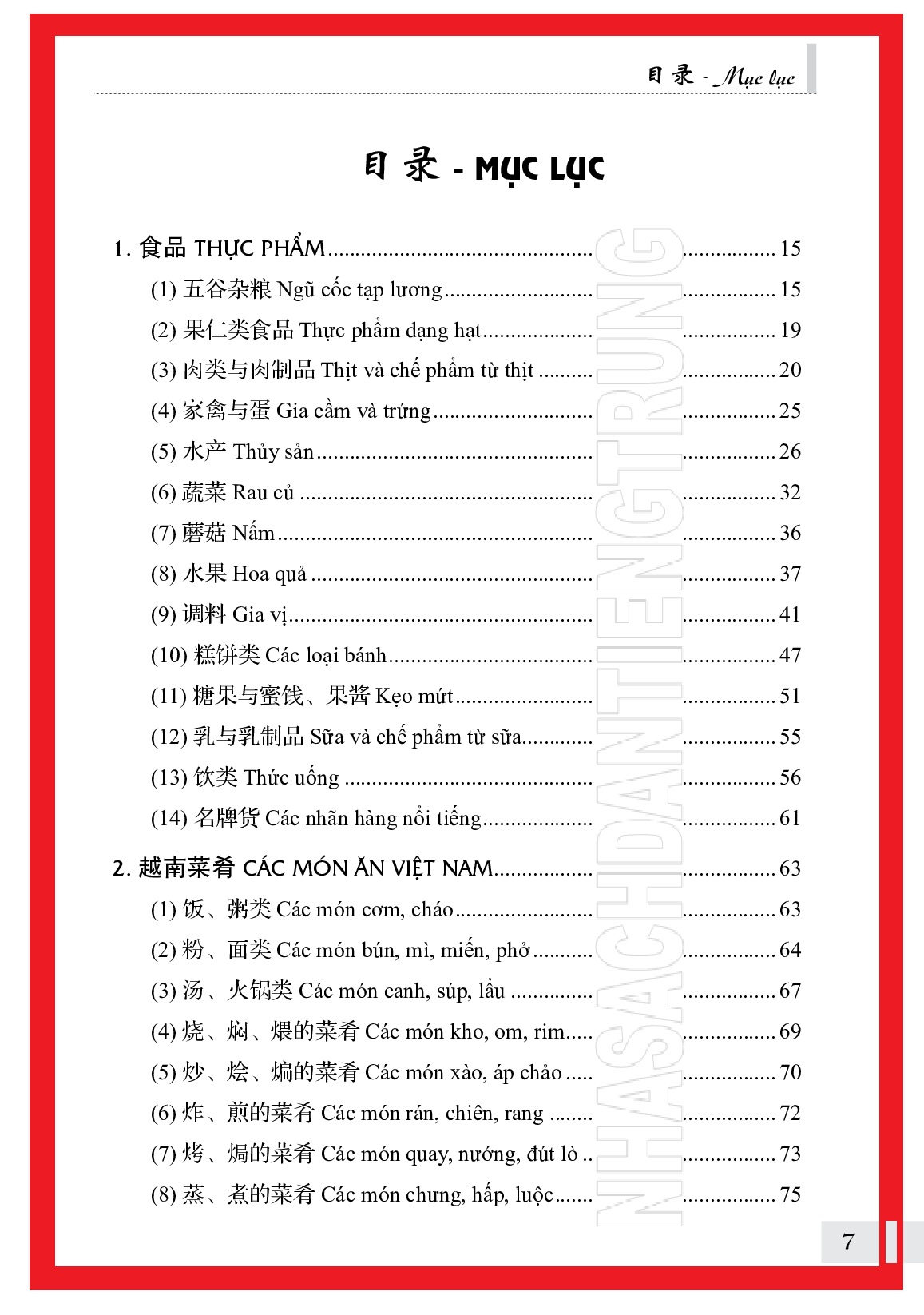 目录 - Mục lục

目录 - MỤC LỤC

1. 食品 THỰC PHẨM ................................................ 15

(1) 五谷杂粮 Ngũ cốc tạp lương ................................................ 15

(2) 果仁类食品 Thực phẩm dạng hạt ................................................ 19

(3) 肉类与肉制品 Thịt và chế phẩm từ thịt ................................................ 20

(4) 家禽与蛋 Gia cầm và trứng ................................................ 25

(5) 水产 Thủy sản ................................................ 26

(6) 蔬菜 Rau củ ................................................ 32

(7) 蘑菇 Nấm ................................................ 36

(8) 水果 Hoa quả ................................................ 37

(9) 调料 Gia vị ................................................ 41

(10) 糕饼类 Các loại bánh ................................................ 47

(11) 糖果与蜜饯、果酱 Kẹo mứt ................................................ 51

(12) 乳与乳制品 Sữa và chế phẩm từ sữa ................................................ 55

(13) 饮类 Thức uống ................................................ 56

(14) 名牌货 Các nhãn hàng nổi tiếng ................................................ 61

2. 越南菜肴 CÁC MÓN ĂN VIỆT NAM ................................................ 63

(1) 饭、粥类 Các món cơm, cháo ................................................ 63

(2) 粉、面类 Các món bún, mì, miến, phở ................................................ 64

(3) 汤、火锅类 Các món canh, súp, lẩu ................................................ 67

(4) 烧、焖、煨的菜肴 Các món kho, om, rim ................................................ 69

(5) 炒、烩、煸的菜肴 Các món xào, áp chảo ................................................ 70

(6) 炸、煎的菜肴 Các món rán, chiên, rang ................................................ 72

(7) 烤、焗的菜肴 Các món quay, nướng, đút lò ................................................ 73

(8) 蒸、煮的菜肴 Các món chưng, hấp, luộc ................................................ 75

NHASACHDANTIENGTRUNG

7